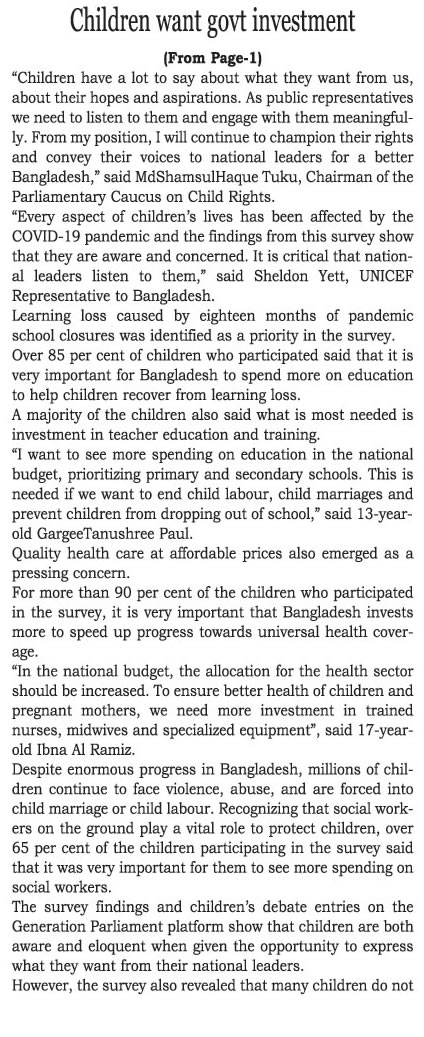 Children want govt investment

(From Page-1)

"Children have a lot to say about what they want from us, about their hopes and aspirations. As public representatives we need to listen to them and engage with them meaningfully. From my position, I will continue to champion their rights and convey their voices to national leaders for a better Bangladesh," said MdShamsulHaque Tuku, Chairman of the Parliamentary Caucus on Child Rights.

"Every aspect of children's lives has been affected by the COVID-19 pandemic and the findings from this survey show that they are aware and concerned. It is critical that national leaders listen to them," said Sheldon Yett, UNICEF Representative to Bangladesh.

Learning loss caused by eighteen months of pandemic school closures was identified as a priority in the survey.

Over 85 per cent of children who participated said that it is very important for Bangladesh to spend more on education to help children recover from learning loss.

A majority of the children also said what is most needed is investment in teacher education and training.

"I want to see more spending on education in the national budget, prioritizing primary and secondary schools. This is needed if we want to end child labour, child marriages and prevent children from dropping out of school," said 13-year-old GargeeTanushree Paul.

Quality health care at affordable prices also emerged as a pressing concern.

For more than 90 per cent of the children who participated in the survey, it is very important that Bangladesh invests more to speed up progress towards universal health coverage.

"In the national budget, the allocation for the health sector should be increased. To ensure better health of children and pregnant mothers, we need more investment in trained nurses, midwives and specialized equipment", said 17-year-old Ibna Al Ramiz.

Despite enormous progress in Bangladesh, millions of children continue to face violence, abuse, and are forced into child marriage or child labour. Recognizing that social workers on the ground play a vital role to protect children, over 65 per cent of the children participating in the survey said that it was very important for them to see more spending on social workers.

The survey findings and children's debate entries on the Generation Parliament platform show that children are both aware and eloquent when given the opportunity to express what they want from their national leaders.

However, the survey also revealed that many children do not